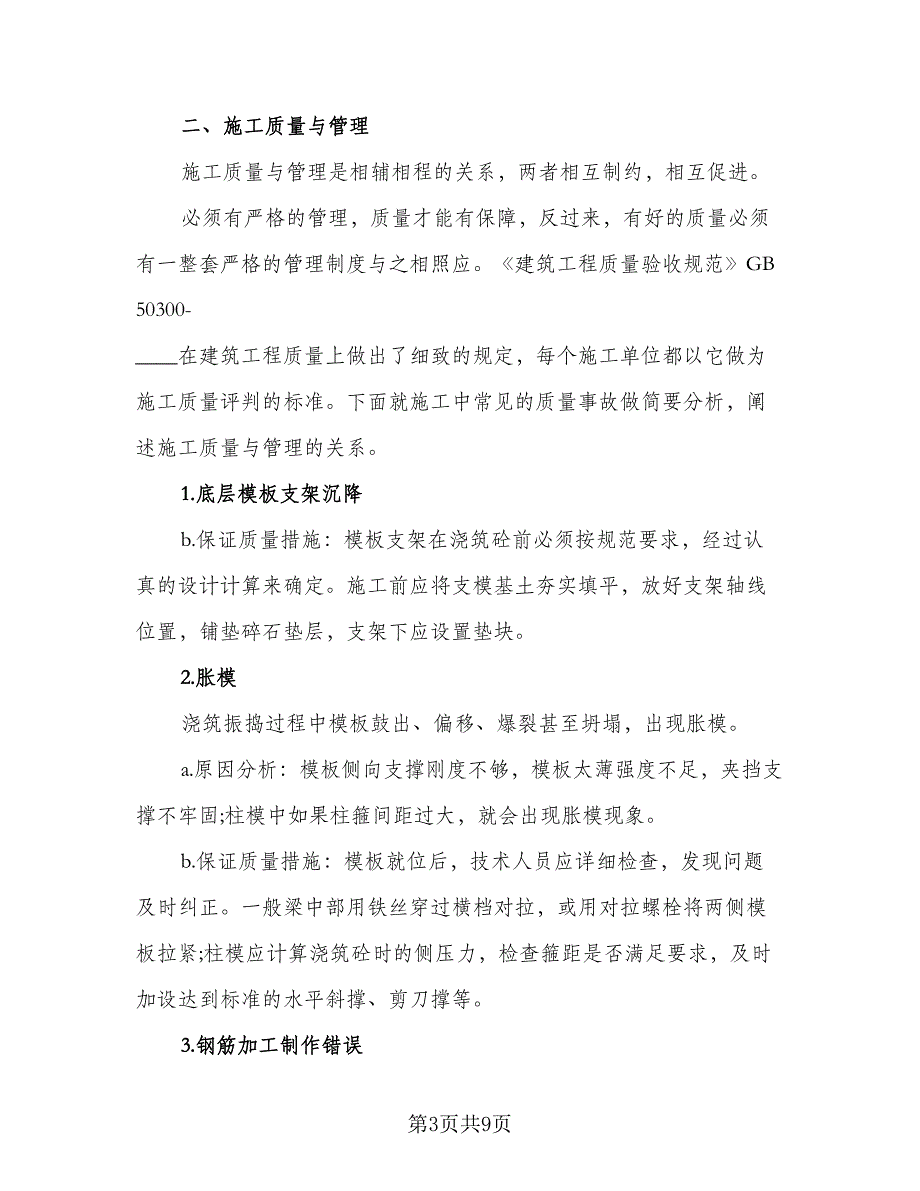 二、施工质量与管理

施工质量与管理是相辅相程的关系，两者相互制约，相互促进。

必须有严格的管理，质量才能有保障，反过来，有好的质量必须有一整套严格的管理制度与之相照应。《建筑工程质量验收规范》GB 50300-

____在建筑工程质量上做出了细致的规定，每个施工单位都以它做为施工质量评判的标准。下面就施工中常见的质量事故做简要分析，阐述施工质量与管理的关系。

1.底层模板支架沉降

b.保证质量措施：模板支架在浇筑砼前必须按规范要求，经过认真的设计计算来确定。施工前应将支模基土夯实填平，放好支架轴线位置，铺垫碎石垫层，支架下应设置垫块。

2.胀模

浇筑振捣过程中模板鼓出、偏移、爆裂甚至坍塌，出现胀模。

a.原因分析：模板侧向支撑刚度不够，模板太薄强度不足，夹挡支撑不牢固;柱模中如果柱箍间距过大，就会出现胀模现象。

b.保证质量措施：模板就位后，技术人员应详细检查，发现问题及时纠正。一般梁中部用铁丝穿过横档对拉，或用对拉螺栓将两侧模板拉紧;柱模应计算浇筑砼时的侧压力，检查箍距是否满足要求，及时加设达到标准的水平斜撑、剪刀撑等。

3.钢筋加工制作错误

第3页共9页